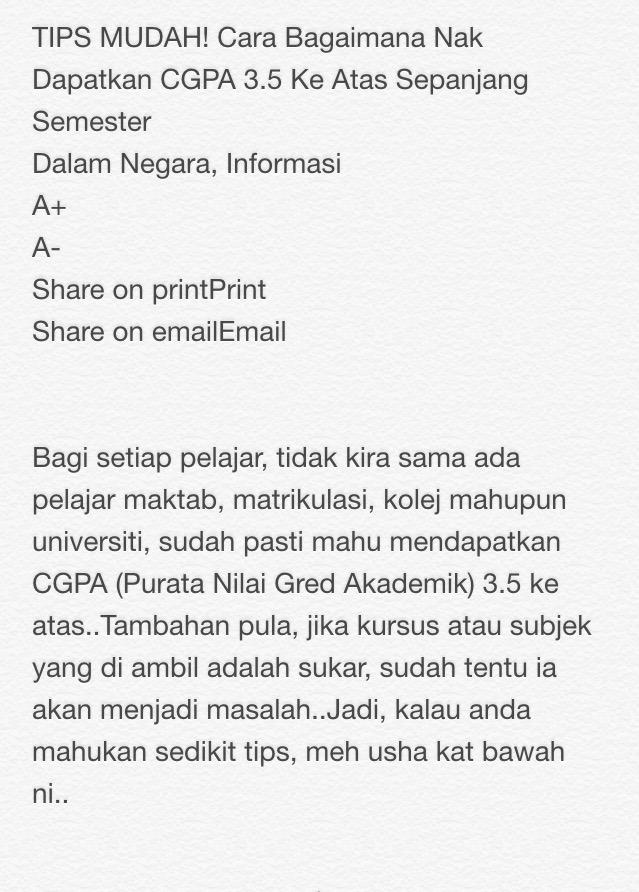 TIPS MUDAH! Cara Bagaimana Nak Dapatkan CGPA 3.5 Ke Atas Sepanjang Semester
Dalam Negara, Informasi
A+
A-
Share on printPrint
Share on emailEmail

Bagi setiap pelajar, tidak kira sama ada pelajar maktab, matrikulasi, kolej mahupun universiti, sudah pasti mahu mendapatkan CGPA (Purata Nilai Gred Akademik) 3.5 ke atas..Tambahan pula, jika kursus atau subjek yang di ambil adalah sukar, sudah tentu ia akan menjadi masalah..Jadi, kalau anda mahukan sedikit tips, meh usha kat bawah ni..